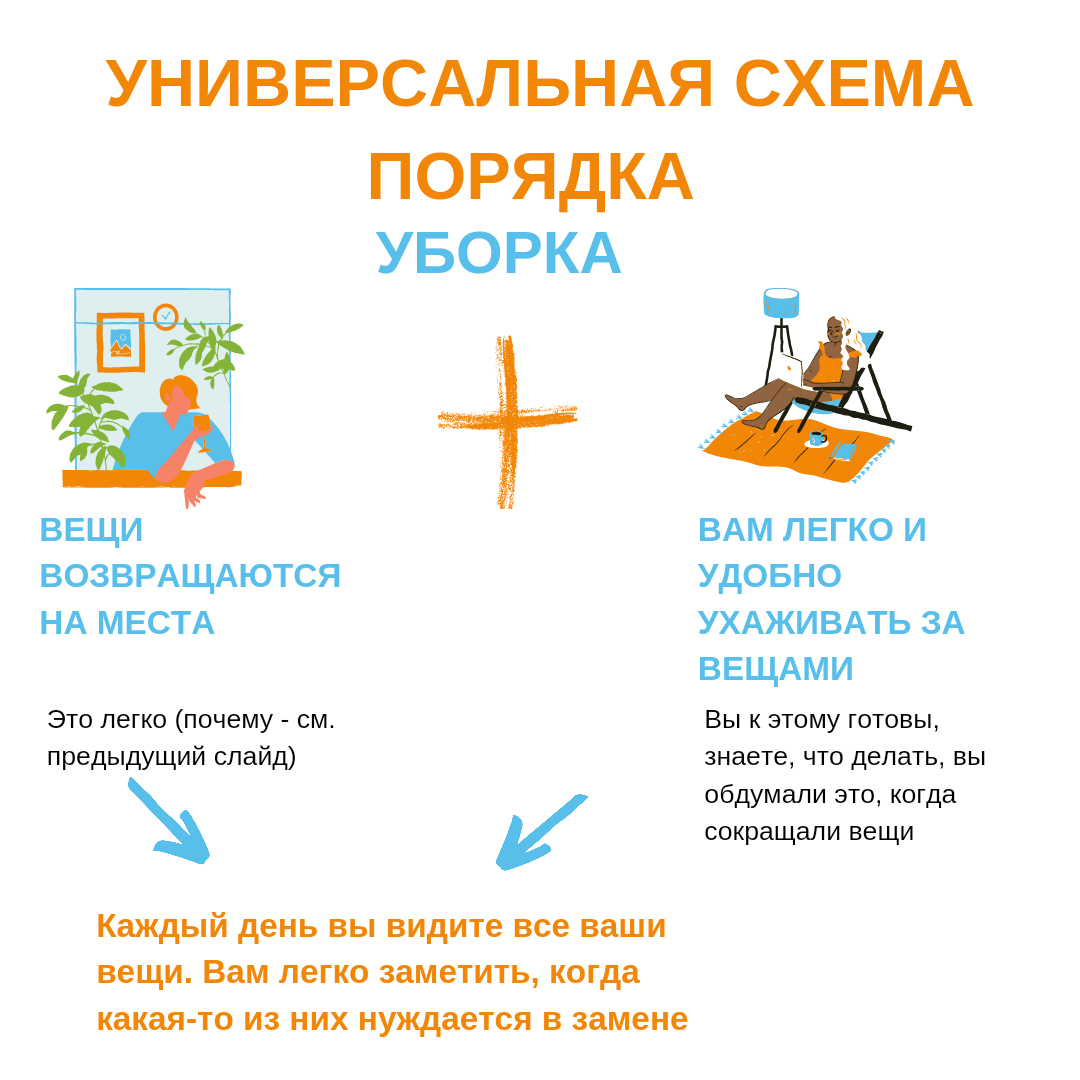 УНИВЕРСАЛЬНАЯ СХЕМА ПОРЯДКА

УБОРКА

ВЕЩИ ВОЗВРАЩАЮТСЯ НА МЕСТА

Это легко (почему - см. предыдущий слайд)

ВАМ ЛЕГКО И УДОБНО УХАЖИВАТЬ ЗА ВЕЩАМИ

Вы к этому готовы, знаете, что делать, вы обдумали это, когда сокращали вещи

Каждый день вы видите все ваши вещи. Вам легко заметить, когда какая-то из них нуждается в замене